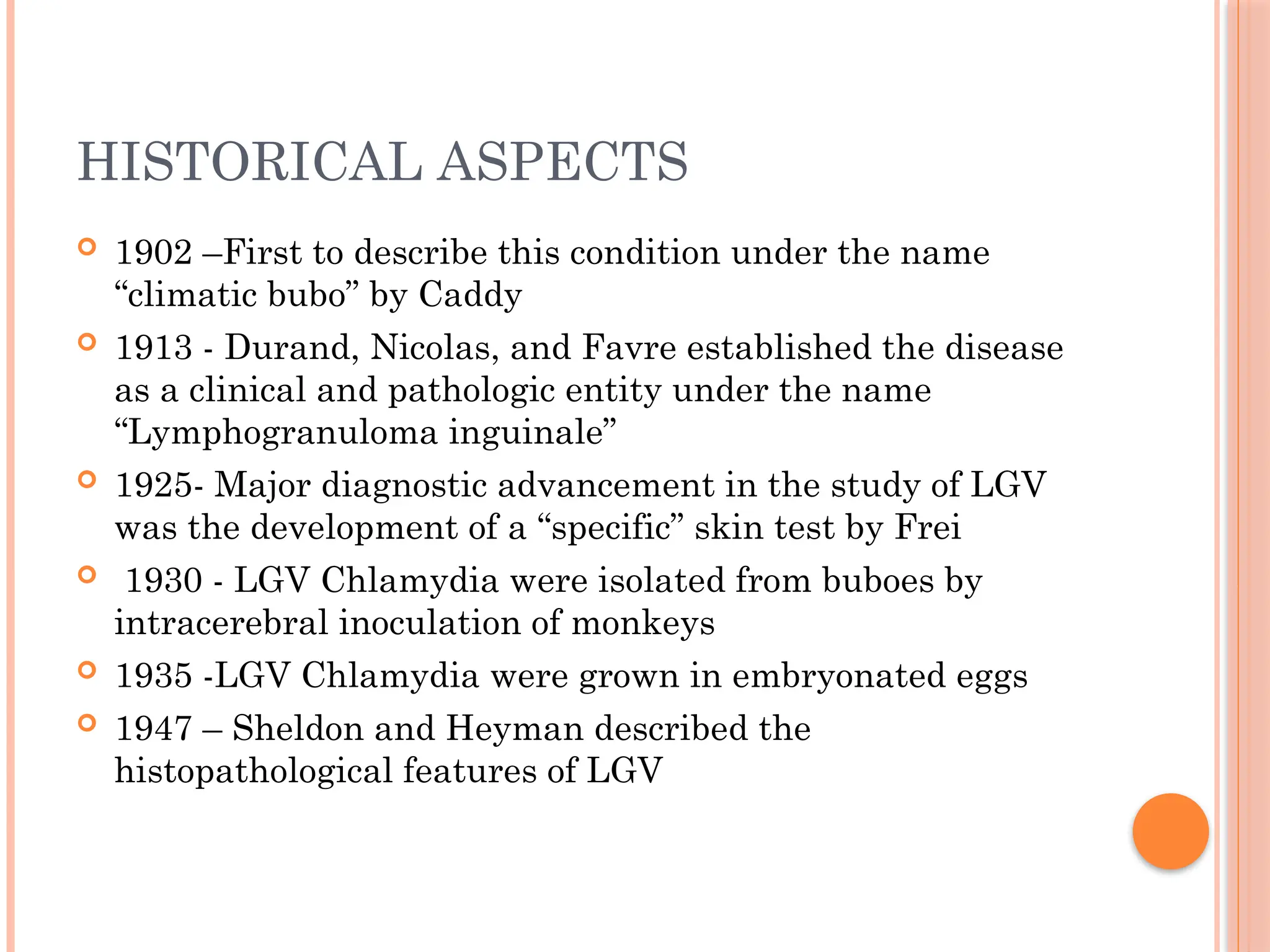 HISTORICAL ASPECTS

1902 –First to describe this condition under the name “climatic bubo” by Caddy

1913 - Durand, Nicolas, and Favre established the disease as a clinical and pathologic entity under the name “Lymphogranuloma inguinale”

1925- Major diagnostic advancement in the study of LGV was the development of a “specific” skin test by Frei

1930 - LGV Chlamydia were isolated from buboes by intracerebral inoculation of monkeys

1935 -LGV Chlamydia were grown in embryonated eggs

1947 – Sheldon and Heyman described the histopathological features of LGV